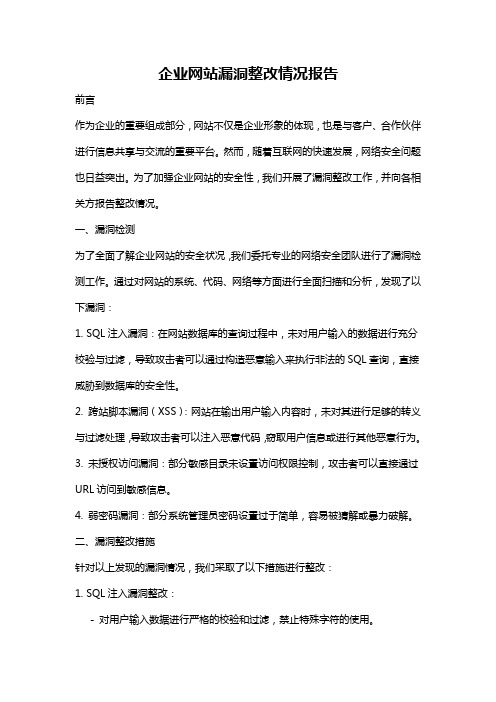 企业网站漏洞整改情况报告

前言

作为企业的重要组成部分，网站不仅是企业形象的体现，也是与客户、合作伙伴进行信息共享与交流的重要平台。然而，随着互联网的快速发展，网络安全问题也日益突出。为了加强企业网站的安全性，我们开展了漏洞整改工作，并向各相关方报告整改情况。

一、漏洞检测

为了全面了解企业网站的安全状况，我们委托专业的网络安全团队进行了漏洞检测工作。通过对网站的系统、代码、网络等方面进行全面扫描和分析，发现了以下漏洞：

1. SQL 注入漏洞：在网站数据库的查询过程中，未对用户输入的数据进行充分校验与过滤，导致攻击者可以通过构造恶意输入来执行非法的 SQL 查询，直接威胁到数据库的安全性。

2. 跨站脚本漏洞（XSS）：网站在输出用户输入内容时，未对其进行足够的转义与过滤处理，导致攻击者可以注入恶意代码，窃取用户信息或进行其他恶意行为。

3. 未授权访问漏洞：部分敏感目录未设置访问权限控制，攻击者可以直接通过 URL 访问到敏感信息。

4. 弱密码漏洞：部分系统管理员密码设置过于简单，容易被猜解或暴力破解。

二、漏洞整改措施

针对以上发现的漏洞情况，我们采取了以下措施进行整改：

1. SQL 注入漏洞整改：

- 对用户输入数据进行严格的校验和过滤，禁止特殊字符的使用。